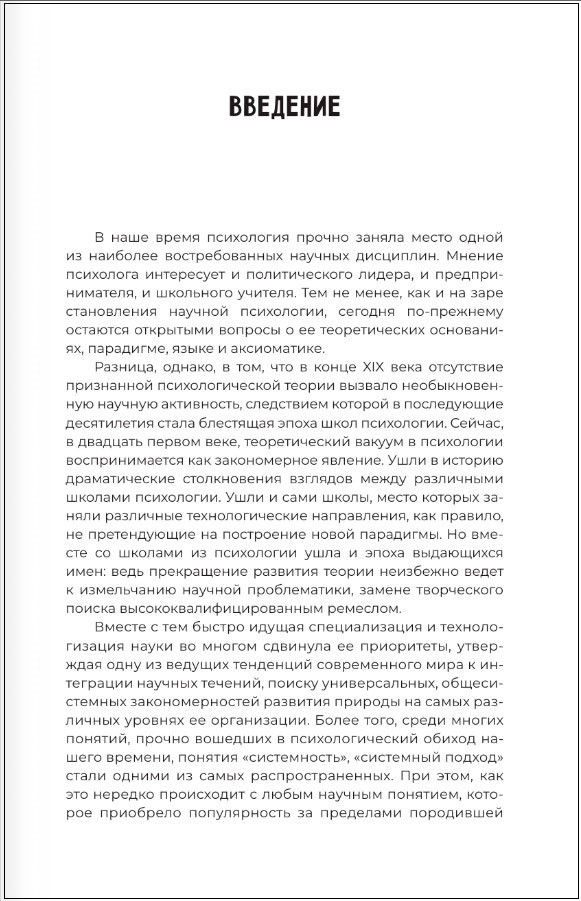 ВВЕДЕНИЕ

В наше время психология прочно заняла место одной из наиболее востребованных научных дисциплин. Мнение психолога интересует и политического лидера, и предпринимателя, и школьного учителя. Тем не менее, как и на заре становления научной психологии, сегодня по-прежнему остаются открытыми вопросы о ее теоретических основаниях, парадигме, языке и аксиоматике.

Разница, однако, в том, что в конце XIX века отсутствие признанной психологической теории вызвало необыкновенную научную активность, следствием которой в последующие десятилетия стала блестящая эпоха школ психологии. Сейчас, в двадцать первом веке, теоретический вакуум в психологии воспринимается как закономерное явление. Ушли в историю драматические столкновения взглядов между различными школами психологии. Ушли и сами школы, место которых заняли различные технологические направления, как правило, не претендующие на построение новой парадигмы. Но вместе со школами из психологии ушла и эпоха выдающихся имен: ведь прекращение развития теории неизбежно ведет к измельчанию научной проблематики, замене творческого поиска высококвалифицированным ремеслом.

Вместе с тем быстро идущая специализация и технологизация науки во многом сдвинула ее приоритеты, утверждая одну из ведущих тенденций современного мира к интеграции научных течений, поиску универсальных, общесистемных закономерностей развития природы на самых различных уровнях ее организации. Более того, среди многих понятий, прочно вошедших в психологический обиход нашего времени, понятия «системность», «системный подход» стали одними из самых распространенных. При этом, как это нередко происходит с любым научным понятием, которое приобрело популярность за пределами породившей